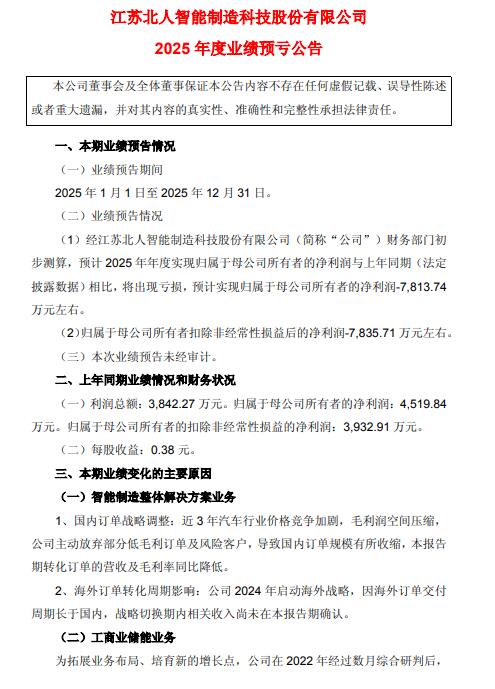 江苏北人智能制造科技股份有限公司

2025 年度业绩预亏公告

本公司董事会及全体董事保证本公告内容不存在任何虚假记载、误导性陈述或者重大遗漏，并对其内容的真实性、准确性和完整性承担法律责任。

一、本期业绩预告情况

（一）业绩预告期间

2025 年 1 月 1 日至 2025 年 12 月 31 日。

（二）业绩预告情况

（1）经江苏北人智能制造科技股份有限公司（简称“公司”）财务部门初步测算，预计 2025 年年度实现归属于母公司所有者的净利润与上年同期（法定披露数据）相比，将出现亏损，预计实现归属于母公司所有者的净利润-7,813.74 万元左右。

（2）归属于母公司所有者扣除非经常性损益后的净利润-7,835.71 万元左右。

（三）本次业绩预告未经审计。

二、上年同期业绩情况和财务状况

（一）利润总额：3,842.27 万元。归属于母公司所有者的净利润：4,519.84 万元。归属于母公司所有者的扣除非经常性损益的净利润：3,932.91 万元。

（二）每股收益：0.38 元。

三、本期业绩变化的主要原因

（一）智能制造整体解决方案业务

1、国内订单战略调整：近 3 年汽车行业价格竞争加剧，毛利润空间压缩，公司主动放弃部分低毛利订单及风险客户，导致国内订单规模有所收缩，本报告期转化订单的营收及毛利率同比降低。

2、海外订单转化周期影响：公司 2024 年启动海外战略，因海外订单交付周期长于国内，战略切换期内相关收入尚未在本报告期确认。

（二）工商业储能业务

为拓展业务布局、培育新的增长点，公司在 2022 年经过数月综合研判后，